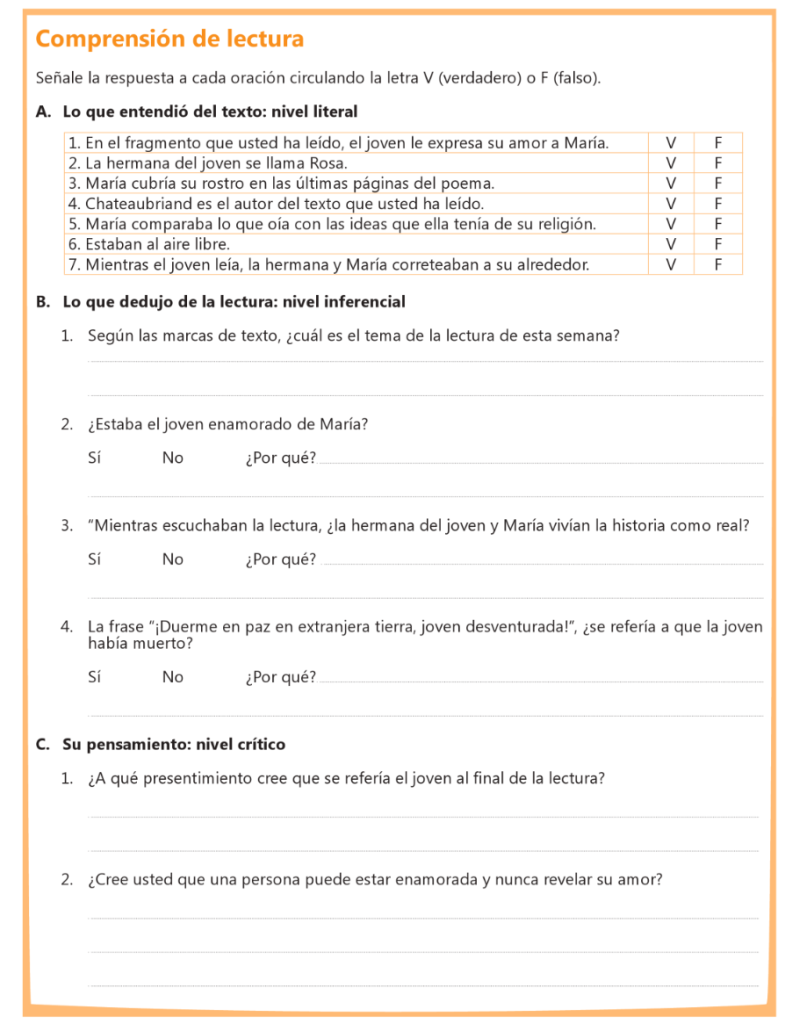 Comprensión de lectura

Señale la respuesta a cada oración circulando la letra V (verdadero) o F (falso).

A. Lo que entendió del texto: nivel literal

| 1. En el fragmento que usted ha leído, el joven le expresa su amor a María. | V | F |
|---|---|---|
| 2. La hermana del joven se llama Rosa. | V | F |
| 3. María cubría su rostro en las últimas páginas del poema. | V | F |
| 4. Chateaubriand es el autor del texto que usted ha leído. | V | F |
| 5. María comparaba lo que oía con las ideas que ella tenía de su religión. | V | F |
| 6. Estaban al aire libre. | V | F |
| 7. Mientras el joven leía, la hermana y María correteaban a su alrededor. | V | F |

B. Lo que dedujo de la lectura: nivel inferencial

1. Según las marcas de texto, ¿cuál es el tema de la lectura de esta semana?

2. ¿Estaba el joven enamorado de María?

Sí No ¿Por qué?

3. "Mientras escuchaban la lectura, ¿la hermana del joven y María vivían la historia como real?

Sí No ¿Por qué?

4. La frase "¡Duerme en paz en extranjera tierra, joven desventurada!", ¿se refería a que la joven había muerto?

Sí No ¿Por qué?

C. Su pensamiento: nivel crítico

1. ¿A qué presentimiento cree que se refería el joven al final de la lectura?

2. ¿Cree usted que una persona puede estar enamorada y nunca revelar su amor?